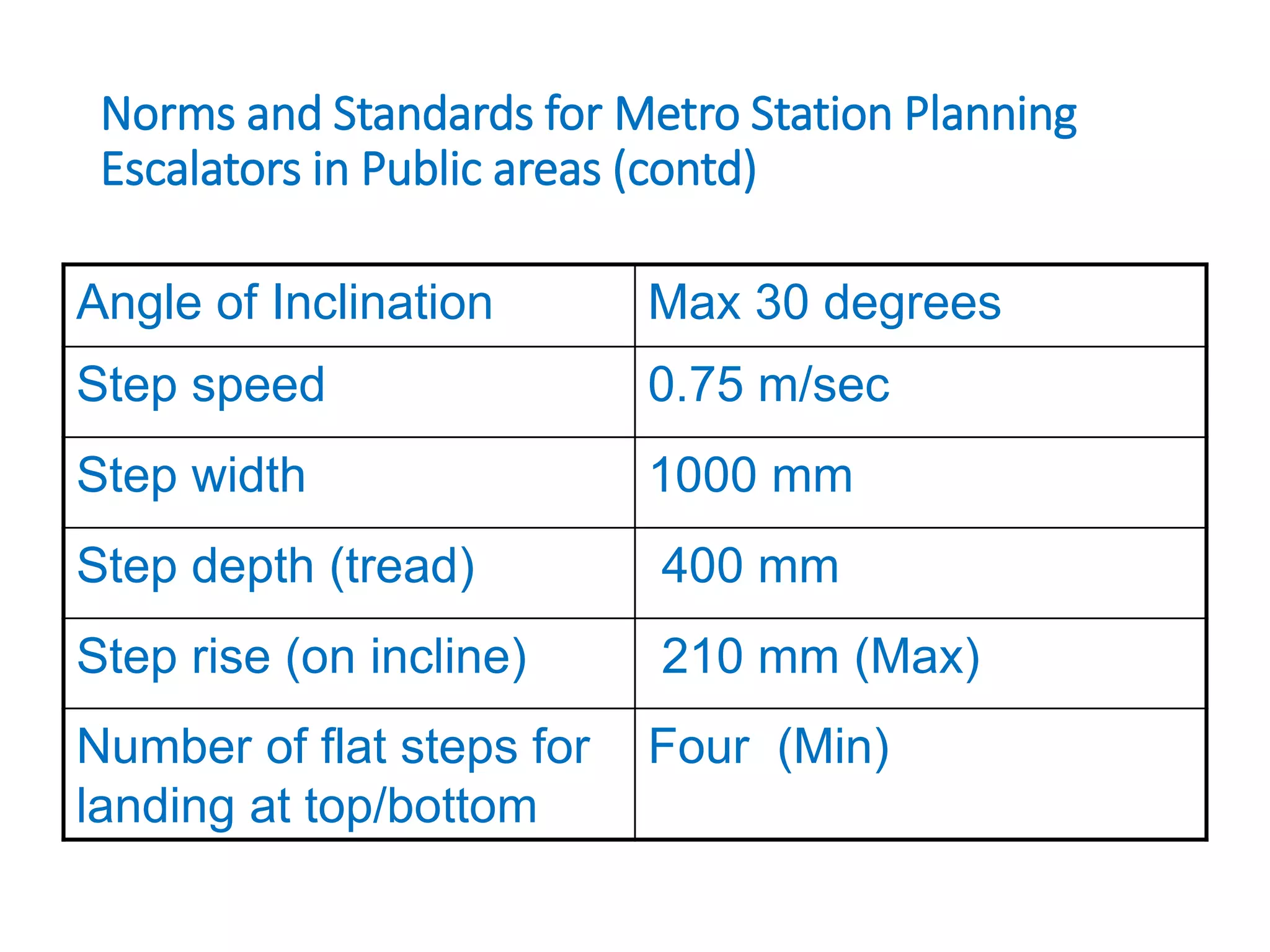 Norms and Standards for Metro Station Planning
Escalators in Public areas (contd)

| Angle of Inclination | Max 30 degrees |
|---|---|
| Step speed | 0.75 m/sec |
| Step width | 1000 mm |
| Step depth (tread) | 400 mm |
| Step rise (on incline) | 210 mm (Max) |
| Number of flat steps for landing at top/bottom | Four (Min) |